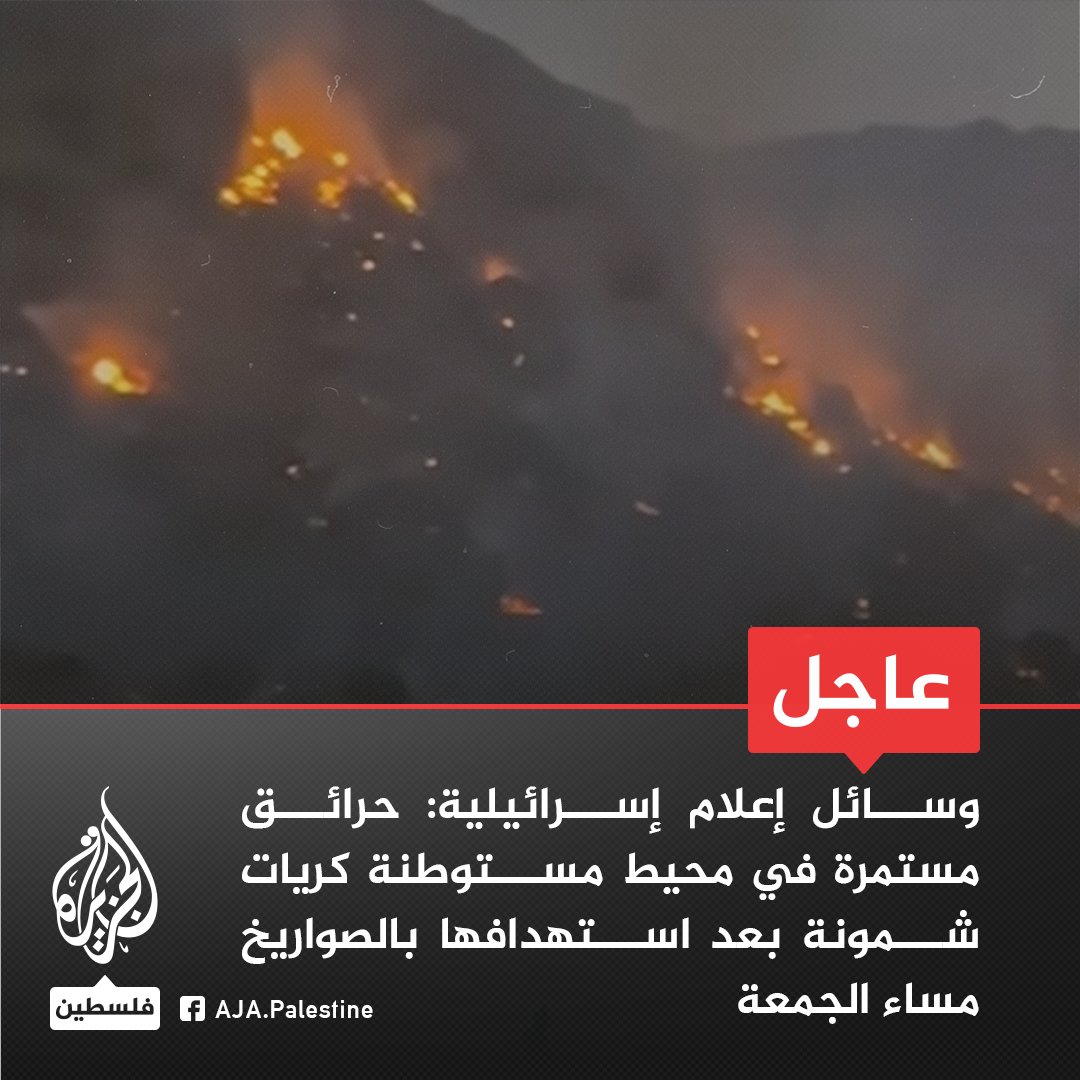 عاجل

وسائل إعلام إسرائيلية: حرائق مستمرة في محيط مستوطنة كريات شمونة بعد استهدافها بالصواريخ مساء الجمعة

الجزيرة
فلسطين
AJA.Palestine